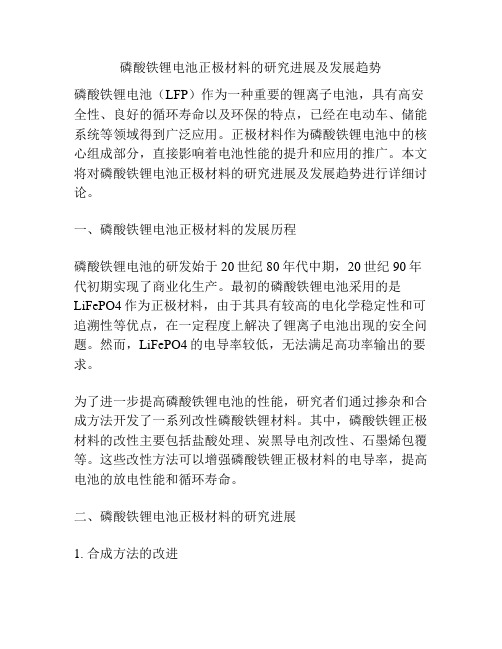 磷酸铁锂电池正极材料的研究进展及发展趋势

磷酸铁锂电池（LFP）作为一种重要的锂离子电池，具有高安全性、良好的循环寿命以及环保的特点，已经在电动车、储能系统等领域得到广泛应用。正极材料作为磷酸铁锂电池中的核心组成部分，直接影响着电池性能的提升和应用的推广。本文将对磷酸铁锂电池正极材料的研究进展及发展趋势进行详细讨论。

一、磷酸铁锂电池正极材料的发展历程

磷酸铁锂电池的研发始于20世纪80年代中期，20世纪90年代初期实现了商业化生产。最初的磷酸铁锂电池采用的是LiFePO4作为正极材料，由于其具有较高的电化学稳定性和可追溯性等优点，在一定程度上解决了锂离子电池出现的安全问题。然而，LiFePO4的电导率较低，无法满足高功率输出的要求。

为了进一步提高磷酸铁锂电池的性能，研究者们通过掺杂和合成方法开发了一系列改性磷酸铁锂材料。其中，磷酸铁锂正极材料的改性主要包括盐酸处理、炭黑导电剂改性、石墨烯包覆等。这些改性方法可以增强磷酸铁锂正极材料的电导率，提高电池的放电性能和循环寿命。

二、磷酸铁锂电池正极材料的研究进展

1. 合成方法的改进